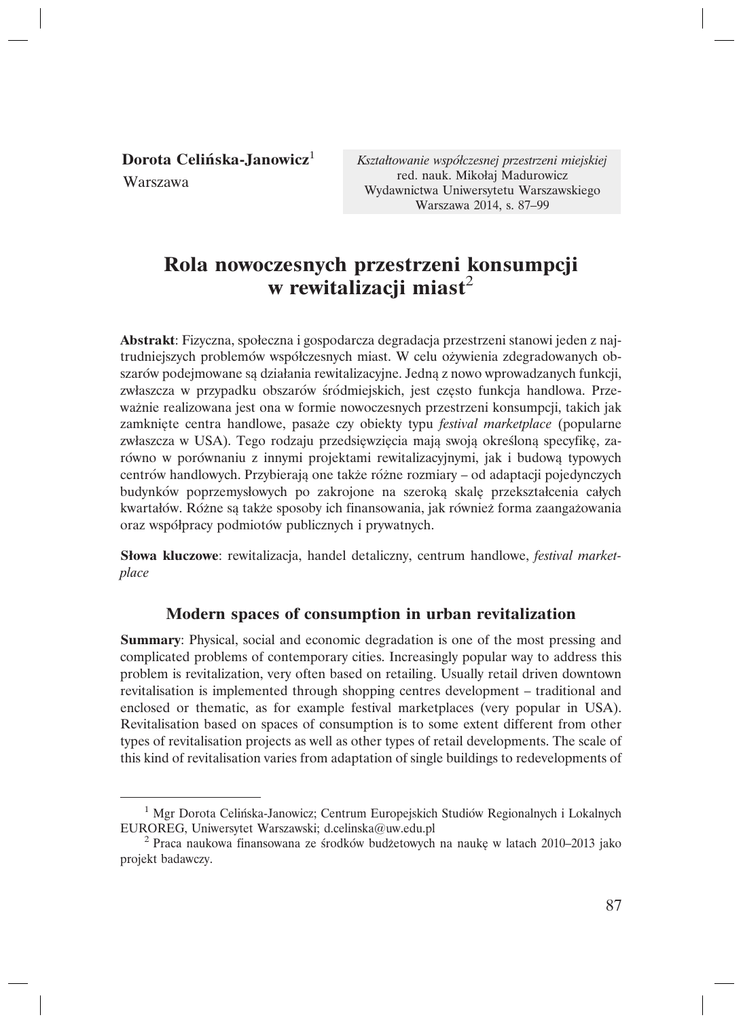 Dorota Celińska-Janowicz$^1$
Warszawa

Kształtowanie współczesnej przestrzeni miejskiej
red. nauk. Mikołaj Madurowicz
Wydawnictwa Uniwersytetu Warszawskiego
Warszawa 2014, s. 87–99

Rola nowoczesnych przestrzeni konsumpcji w rewitalizacji miast$^2$

Abstrakt: Fizyczna, społeczna i gospodarcza degradacja przestrzeni stanowi jeden z najtrudniejszych problemów współczesnych miast. W celu ożywienia zdegradowanych obszarów podejmowane są działania rewitalizacyjne. Jedną z nowo wprowadzanych funkcji, zwłaszcza w przypadku obszarów śródmiejskich, jest często funkcja handlowa. Przeważnie realizowana jest ona w formie nowoczesnych przestrzeni konsumpcji, takich jak zamknięte centra handlowe, pasaże czy obiekty typu festival marketplace (popularne zwłaszcza w USA). Tego rodzaju przedsięwzięcia mają swoją określoną specyfikę, zarówno w porównaniu z innymi projektami rewitalizacyjnymi, jak i budową typowych centrów handlowych. Przybierają one także różne rozmiary – od adaptacji pojedynczych budynków poprzemysłowych po zakrojone na szeroką skalę przekształcenia całych kwartałów. Różne są także sposoby ich finansowania, jak również forma zaangażowania oraz współpracy podmiotów publicznych i prywatnych.

Słowa kluczowe: rewitalizacja, handel detaliczny, centrum handlowe, festival marketplace

Modern spaces of consumption in urban revitalization

Summary: Physical, social and economic degradation is one of the most pressing and complicated problems of contemporary cities. Increasingly popular way to address this problem is revitalization, very often based on retailing. Usually retail driven downtown revitalisation is implemented through shopping centres development – traditional and enclosed or thematic, as for example festival marketplaces (very popular in USA). Revitalisation based on spaces of consumption is to some extent different from other types of revitalisation projects as well as other types of retail developments. The scale of this kind of revitalisation varies from adaptation of single buildings to redevelopments of

$^1$ Mgr Dorota Celińska-Janowicz; Centrum Europejskich Studiów Regionalnych i Lokalnych EUROREG, Uniwersytet Warszawski; d.celinska@uw.edu.pl
$^2$ Praca naukowa finansowana ze środków budżetowych na naukę w latach 2010–2013 jako projekt badawczy.

87